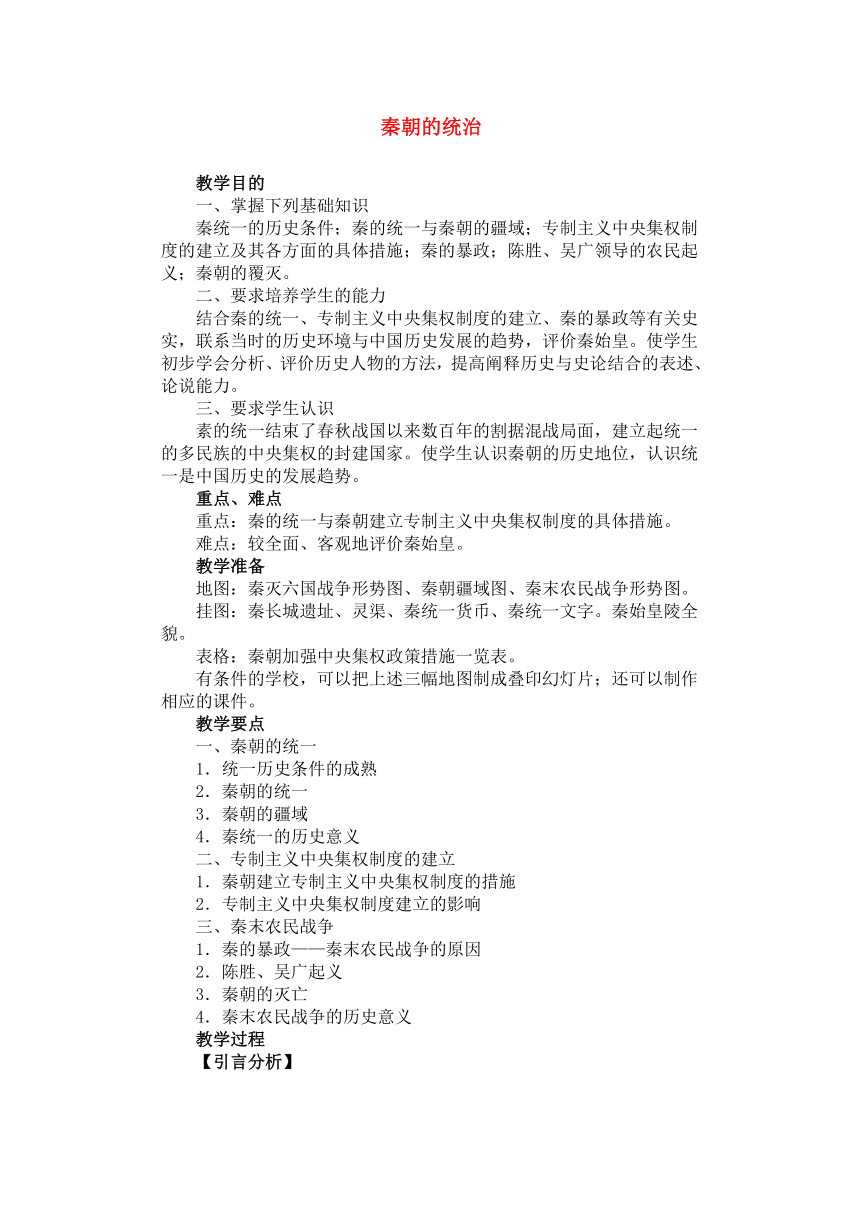 秦朝的统治

教学目的

一、掌握下列基础知识

秦统一的历史条件；秦的统一与秦朝的疆域；专制主义中央集权制度的建立及其各方面的具体措施；秦的暴政；陈胜、吴广领导的农民起义；秦朝的覆灭。

二、要求培养学生的能力

结合秦的统一、专制主义中央集权制度的建立、秦的暴政等有关史实，联系当时的历史环境与中国历史发展的趋势，评价秦始皇。使学生初步学会分析、评价历史人物的方法，提高阐释历史与史论结合的表述、论说能力。

三、要求学生认识

素的统一结束了春秋战国以来数百年的割据混战局面，建立起统一的多民族的中央集权的封建国家。使学生认识秦朝的历史地位，认识统一是中国历史的发展趋势。

重点、难点

重点：秦的统一与秦朝建立专制主义中央集权制度的具体措施。

难点：较全面、客观地评价秦始皇。

教学准备

地图：秦灭六国战争形势图、秦朝疆域图、秦末农民战争形势图。

挂图：秦长城遗址、灵渠、秦统一货币、秦统一文字。秦始皇陵全貌。

表格：秦朝加强中央集权政策措施一览表。

有条件的学校，可以把上述三幅地图制成叠印幻灯片；还可以制作相应的课件。

教学要点

一、秦朝的统一

1．统一历史条件的成熟

2．秦朝的统一

3．秦朝的疆域

4．秦统一的历史意义

二、专制主义中央集权制度的建立

1．秦朝建立专制主义中央集权制度的措施

2．专制主义中央集权制度建立的影响

三、秦末农民战争

1．秦的暴政——秦末农民战争的原因

2．陈胜、吴广起义

3．秦朝的灭亡

4．秦末农民战争的历史意义

教学过程

【引言分析】